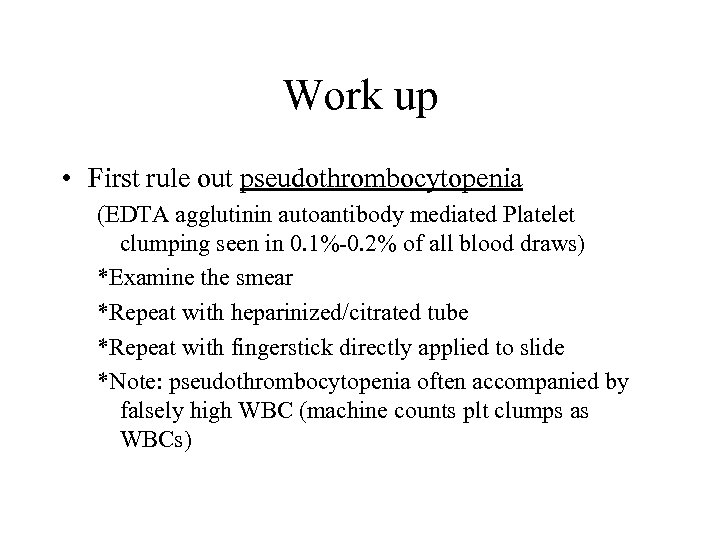 Work up

• First rule out pseudothrombocytopenia

(EDTA agglutinin autoantibody mediated Platelet clumping seen in 0.1%-0.2% of all blood draws)

*Examine the smear

*Repeat with heparinized/citrated tube

*Repeat with fingerstick directly applied to slide

*Note: pseudothrombocytopenia often accompanied by falsely high WBC (machine counts plt clumps as WBCs)